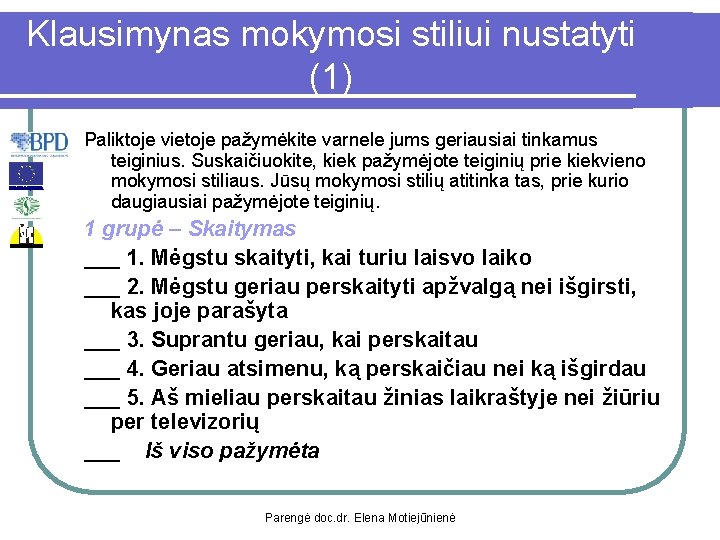 Klausimynas mokymosi stiliui nustatyti (1)

BPD

Paliktoje vietoje pažymėkite varnele jums geriausiai tinkamus teiginius. Suskaičiuokite, kiek pažymėjote teiginių prie kiekvieno mokymosi stiliaus. Jūsų mokymosi stilių atitinka tas, prie kurio daugiausiai pažymėjote teiginių.

1 grupė – Skaitymas

___ 1. Mėgstu skaityti, kai turiu laisvo laiko

___ 2. Mėgstu geriau perskaityti apžvalgą nei išgirsti, kas joje parašyta

___ 3. Suprantu geriau, kai perskaitau

___ 4. Geriau atsimenu, ką perskaičiau nei ką išgirdau

___ 5. Aš mieliau perskaitau žinias laikraštyje nei žiūriu per televizorių

___ Iš viso pažymėta

Parengė doc.dr. Elena Motiejūnienė